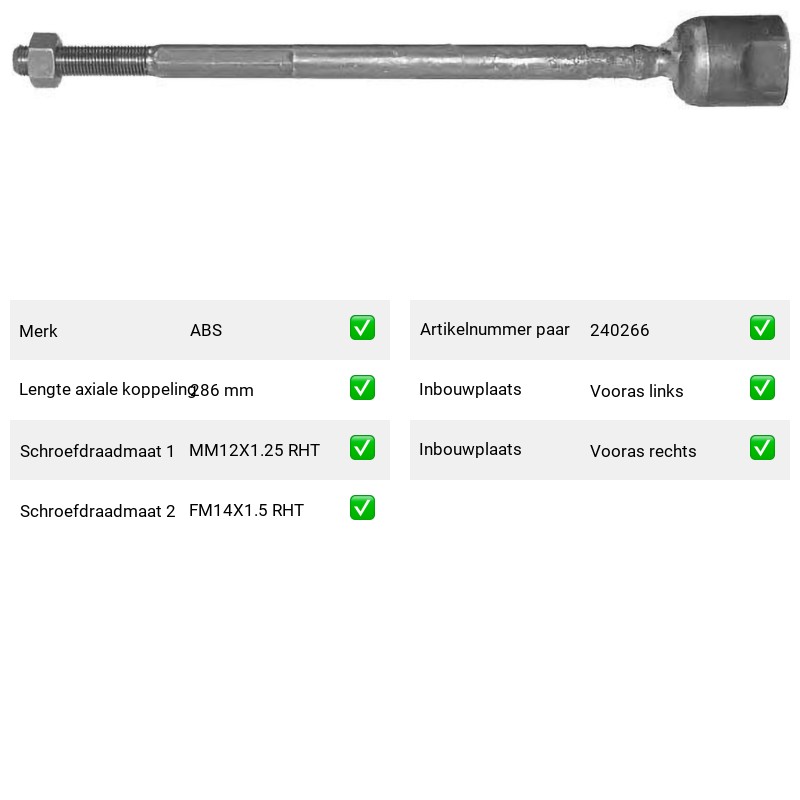 | Merk | ABS | ✅ |
|---|---|---|
| Lengte axiale koppeling | 286 mm | ✅ |
| Schroefdraadmaat 1 | MM12X1.25 RHT | ✅ |
| Schroefdraadmaat 2 | FM14X1.5 RHT | ✅ |

| Artikelnummer paar | 240266 | ✅ |
|---|---|---|
| Inbouwplaats | Vooras links | ✅ |
| Inbouwplaats | Vooras rechts | ✅ |